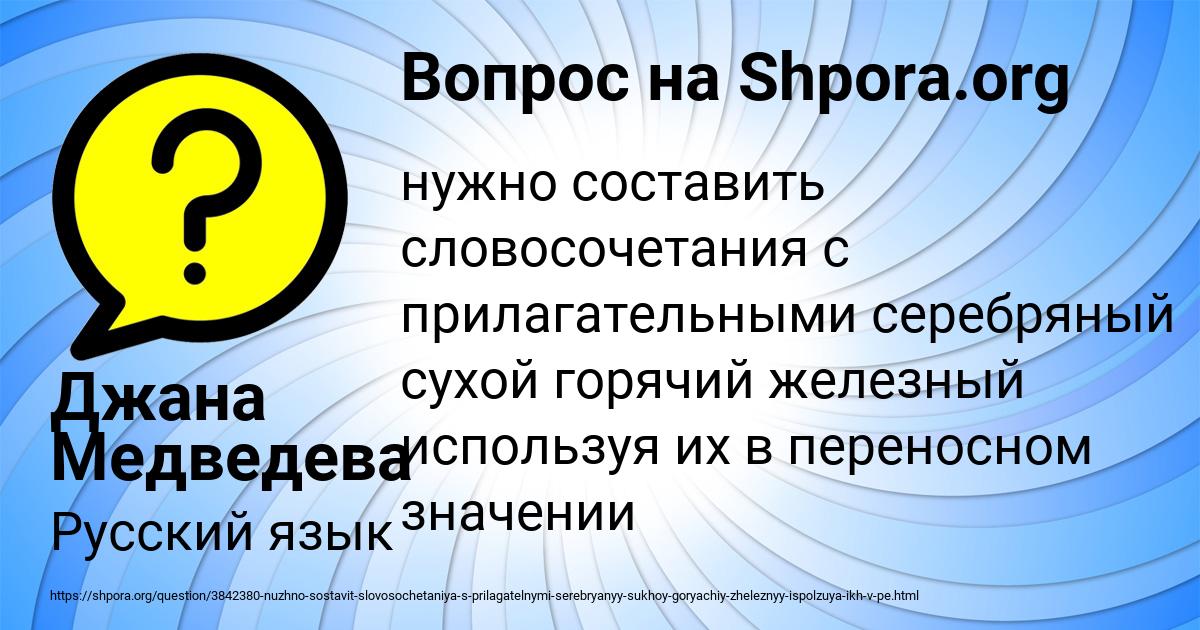 Вопрос на Shpora.org

?

нужно составить словосочетания с прилагательными серебряный сухой горячий железный используя их в переносном значении

Джана Медведева

Русский язык

https://shpora.org/question/3842380-nuzhno-sostavit-slovosochetaniya-s-prilagatelnymi-serebryanyy-sukhoy-goryachiy-zheleznyy-ispolzuya-ikh-v-pe.html